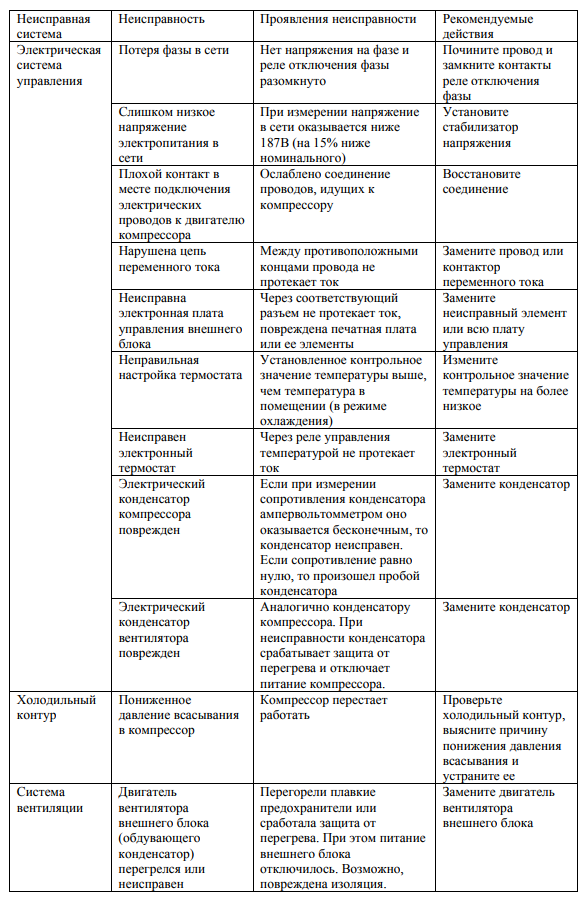 | Неисправная система | Неисправность | Проявления неисправности | Рекомендуемые действия |
|---|---|---|---|
| Электрическая система управления | Потеря фазы в сети | Нет напряжения на фазе и реле отключения фазы разомкнуто | Почините провод и замкните контакты реле отключения фазы |
| | Слишком низкое напряжение электропитания в сети | При измерении напряжение в сети оказывается ниже 187В (на 15% ниже номинального) | Установите стабилизатор напряжения |
| | Плохой контакт в месте подключения электрических проводов к двигателю компрессора | Ослаблено соединение проводов, идущих к компрессору | Восстановите соединение |
| | Нарушена цепь переменного тока | Между противоположными концами провода не протекает ток | Замените провод или контактор переменного тока |
| | Неисправна электронная плата управления внешнего блока | Через соответствующий разъем не протекает ток, повреждена печатная плата или ее элементы | Замените неисправный элемент или всю плату управления |
| | Неправильная настройка термостата | Установленное контрольное значение температуры выше, чем температура в помещении (в режиме охлаждения) | Измените контрольное значение температуры на более низкое |
| | Неисправен электронный термостат | Через реле управления температурой не протекает ток | Замените электронный термостат |
| | Электрический конденсатор компрессора поврежден | Если при измерении сопротивления конденсатора ампервольтомметром оно оказывается бесконечным, то конденсатор неисправен. Если сопротивление равно нулю, то произошел пробой конденсатора | Замените конденсатор |
| | Электрический конденсатор вентилятора поврежден | Аналогично конденсатору компрессора. При неисправности конденсатора срабатывает защита от перегрева и отключает питание компрессора. | Замените конденсатор |
| Холодильный контур | Пониженное давление всасывания в компрессор | Компрессор перестает работать | Проверьте холодильный контур, выясните причину понижения давления всасывания и устраните ее |
| Система вентиляции | Двигатель вентилятора внешнего блока (обдувающего конденсатор) перегрелся или неисправен | Перегорели плавкие предохранители или сработала защита от перегрева. При этом питание внешнего блока отключилось. Возможно, повреждена изоляция. | Замените двигатель вентилятора внешнего блока |